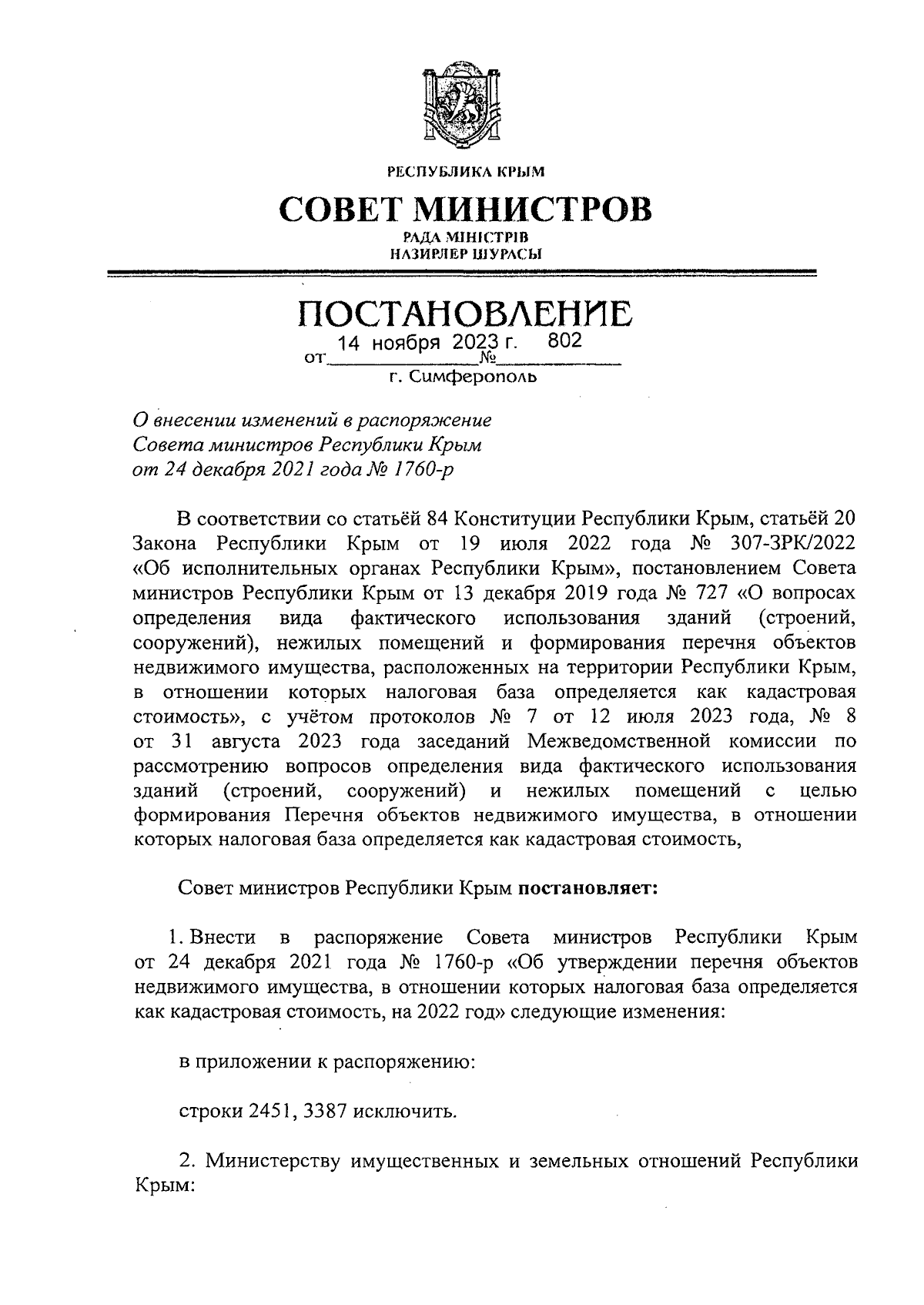 РЕСПУБЛИКА КРЫМ

СОВЕТ МИНИСТРОВ

РАДА МІНІСТРІВ
НАЗИРЛЕР ШУРАСЫ

ПОСТАНОВЛЕНИЕ

от 14 ноября 2023 г. № 802

г. Симферополь

О внесении изменений в распоряжение Совета министров Республики Крым от 24 декабря 2021 года № 1760-р

В соответствии со статьёй 84 Конституции Республики Крым, статьёй 20 Закона Республики Крым от 19 июля 2022 года № 307-ЗРК/2022 «Об исполнительных органах Республики Крым», постановлением Совета министров Республики Крым от 13 декабря 2019 года № 727 «О вопросах определения вида фактического использования зданий (строений, сооружений), нежилых помещений и формирования перечня объектов недвижимого имущества, расположенных на территории Республики Крым, в отношении которых налоговая база определяется как кадастровая стоимость», с учётом протоколов № 7 от 12 июля 2023 года, № 8 от 31 августа 2023 года заседаний Межведомственной комиссии по рассмотрению вопросов определения вида фактического использования зданий (строений, сооружений) и нежилых помещений с целью формирования Перечня объектов недвижимого имущества, в отношении которых налоговая база определяется как кадастровая стоимость,

Совет министров Республики Крым постановляет:

1. Внести в распоряжение Совета министров Республики Крым от 24 декабря 2021 года № 1760-р «Об утверждении перечня объектов недвижимого имущества, в отношении которых налоговая база определяется как кадастровая стоимость, на 2022 год» следующие изменения:

в приложении к распоряжению:

строки 2451, 3387 исключить.

2. Министерству имущественных и земельных отношений Республики Крым: